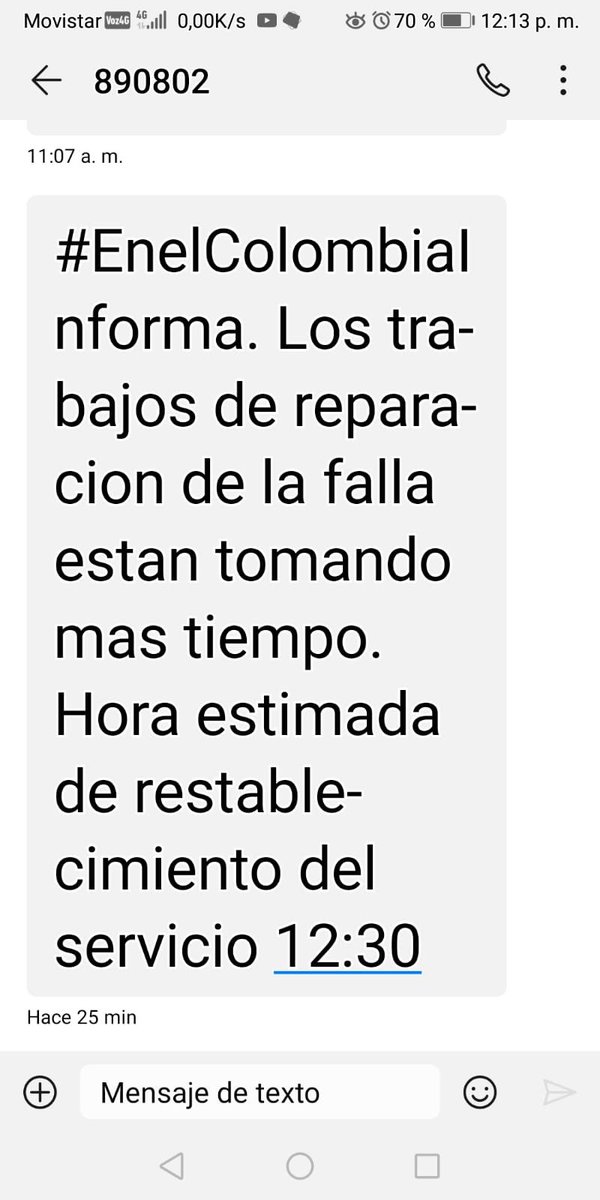 Movistar Voz4G 4G 0,00K/s 70 % 12:13 p. m.

890802

11:07 a. m.

#EnelColombiaInforma. Los trabajos de reparacion de la falla estan tomando mas tiempo. Hora estimada de restablecimiento del servicio 12:30

Hace 25 min

Mensaje de texto